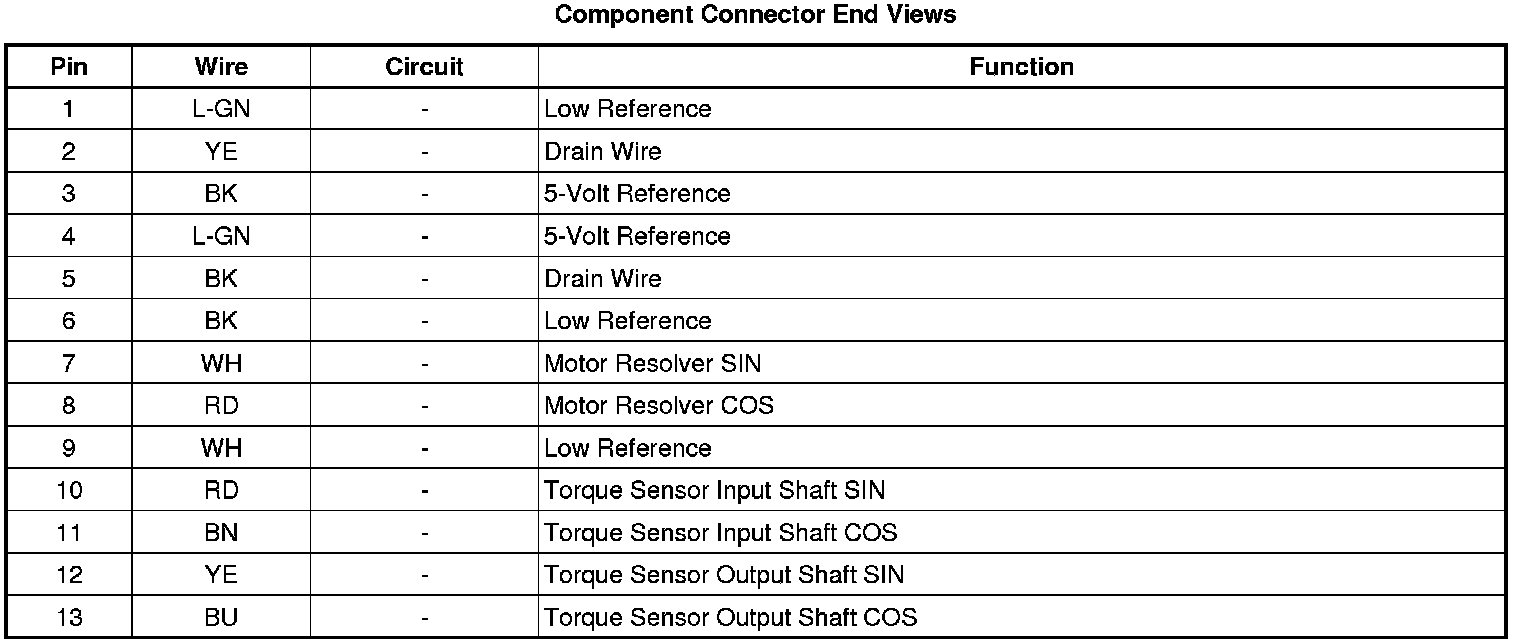 Component Connector End Views

| Pin | Wire | Circuit | Function |
|---|---|---|---|
| 1 | L-GN | - | Low Reference |
| 2 | YE | - | Drain Wire |
| 3 | BK | - | 5-Volt Reference |
| 4 | L-GN | - | 5-Volt Reference |
| 5 | BK | - | Drain Wire |
| 6 | BK | - | Low Reference |
| 7 | WH | - | Motor Resolver SIN |
| 8 | RD | - | Motor Resolver COS |
| 9 | WH | - | Low Reference |
| 10 | RD | - | Torque Sensor Input Shaft SIN |
| 11 | BN | - | Torque Sensor Input Shaft COS |
| 12 | YE | - | Torque Sensor Output Shaft SIN |
| 13 | BU | - | Torque Sensor Output Shaft COS |